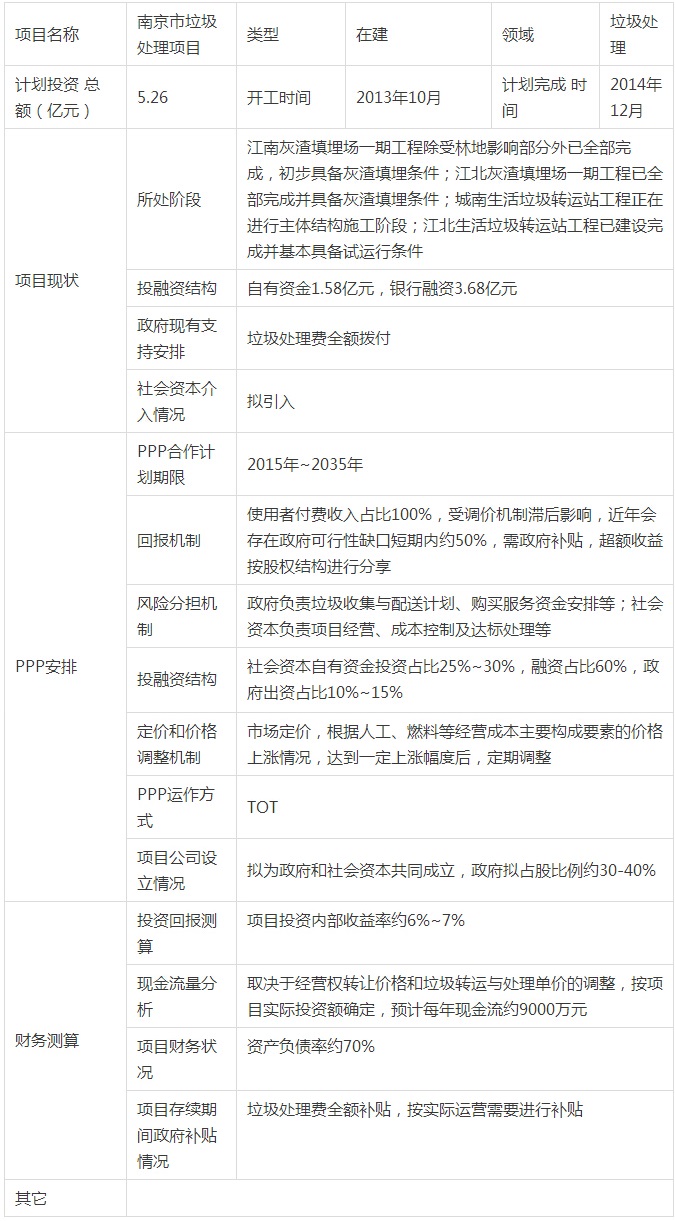 | 项目名称 | 南京市垃圾处理项目 | 类型 | 在建 | 领域 | 垃圾处理 |
|---|---|---|---|---|---|
| 计划投资 总额（亿元） | 5.26 | 开工时间 | 2013年10月 | 计划完成 时间 | 2014年12月 |
| 项目现状 | 所处阶段 | 江南灰渣填埋场一期工程除受林地影响部分外已全部完成，初步具备灰渣填埋条件；江北灰渣填埋场一期工程已全部完成并具备灰渣填埋条件；城南生活垃圾转运站工程正在进行主体结构施工阶段；江北生活垃圾转运站工程已建设完成并基本具备试运行条件 | | | |
| | 投融资结构 | 自有资金1.58亿元，银行融资3.68亿元 | | | |
| | 政府现有支持安排 | 垃圾处理费全额拨付 | | | |
| | 社会资本介入情况 | 拟引入 | | | |
| PPP安排 | PPP合作计划期限 | 2015年~2035年 | | | |
| | 回报机制 | 使用者付费收入占比100%，受调价机制滞后影响，近年会存在政府可行性缺口短期内约50%，需政府补贴，超额收益按股权结构进行分享 | | | |
| | 风险分担机制 | 政府负责垃圾收集与配送计划、购买服务资金安排等；社会资本负责项目经营、成本控制及达标处理等 | | | |
| | 投融资结构 | 社会资本自有资金投资占比25%~30%，融资占比60%，政府出资占比10%~15% | | | |
| | 定价和价格调整机制 | 市场定价，根据人工、燃料等经营成本主要构成要素的价格上涨情况，达到一定上涨幅度后，定期调整 | | | |
| | PPP运作方式 | TOT | | | |
| | 项目公司设立情况 | 拟为政府和社会资本共同成立，政府拟占股比例约30-40% | | | |
| 财务测算 | 投资回报测算 | 项目投资内部收益率约6%~7% | | | |
| | 现金流量分析 | 取决于经营权转让价格和垃圾转运与处理单价的调整，按项目实际投资额确定，预计每年现金流约9000万元 | | | |
| | 项目财务状况 | 资产负债率约70% | | | |
| | 项目存续期间政府补贴情况 | 垃圾处理费全额补贴，按实际运营需要进行补贴 | | | |
| 其它 | | | | | |